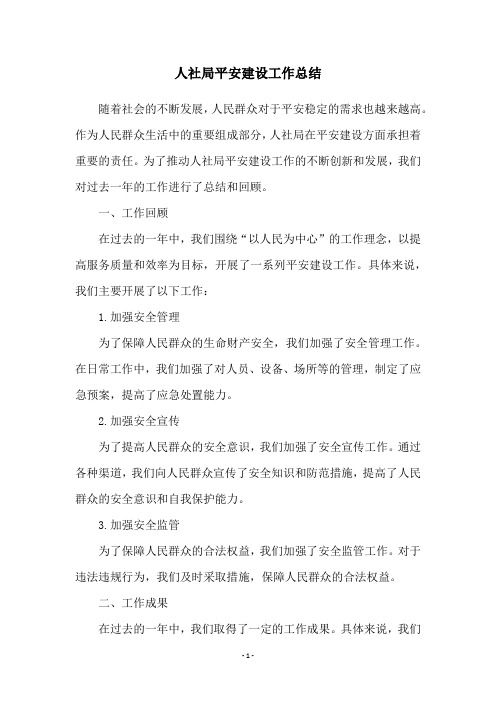 人社局平安建设工作总结

随着社会的不断发展，人民群众对于平安稳定的需求也越来越高。作为人民群众生活中的重要组成部分，人社局在平安建设方面承担着重要的责任。为了推动人社局平安建设工作的不断创新和发展，我们对过去一年的工作进行了总结和回顾。

一、工作回顾

在过去的一年中，我们围绕“以人民为中心”的工作理念，以提高服务质量和效率为目标，开展了一系列平安建设工作。具体来说，我们主要开展了以下工作：

1.加强安全管理

为了保障人民群众的生命财产安全，我们加强了安全管理工作。在日常工作中，我们加强了对人员、设备、场所等的管理，制定了应急预案，提高了应急处置能力。

2.加强安全宣传

为了提高人民群众的安全意识，我们加强了安全宣传工作。通过各种渠道，我们向人民群众宣传了安全知识和防范措施，提高了人民群众的安全意识和自我保护能力。

3.加强安全监管

为了保障人民群众的合法权益，我们加强了安全监管工作。对于违法违规行为，我们及时采取措施，保障人民群众的合法权益。

二、工作成果

在过去的一年中，我们取得了一定的工作成果。具体来说，我们

- 1 -